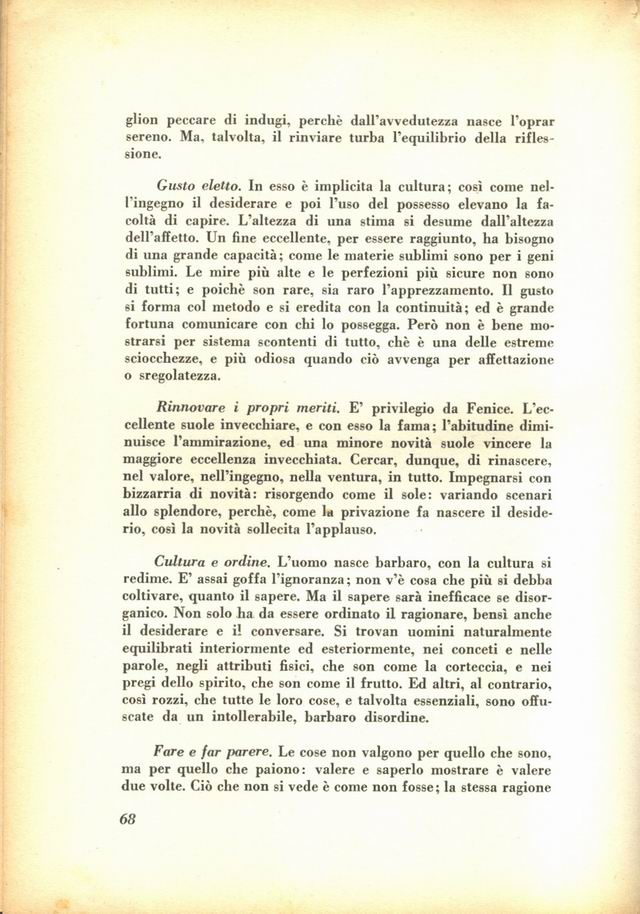 glion peccare di indugi, perchè dall'avvedutezza nasce l'oprar sereno. Ma, talvolta, il rinviare turba l'equilibrio della riflessione.

Gusto eletto. In esso è implicita la cultura; così come nell'ingegno il desiderare e poi l'uso del possesso elevano la facoltà di capire. L'altezza di una stima si desume dall'altezza dell'affetto. Un fine eccellente, per essere raggiunto, ha bisogno di una grande capacità; come le materie sublimi sono per i geni sublimi. Le mire più alte e le perfezioni più sicure non sono di tutti; e poichè son rare, sia raro l'apprezzamento. Il gusto si forma col metodo e si eredita con la continuità; ed è grande fortuna comunicare con chi lo possegga. Però non è bene mostrarsi per sistema scontenti di tutto, chè è una delle estreme sciocchezze, e più odiosa quando ciò avvenga per affettazione o sregolatezza.

Rinnovare i propri meriti. E' privilegio da Fenice. L'eccellente suole invecchiare, e con esso la fama; l'abitudine diminuisce l'ammirazione, ed una minore novità suole vincere la maggiore eccellenza invecchiata. Cercar, dunque, di rinascere, nel valore, nell'ingegno, nella ventura, in tutto. Impegnarsi con bizzarria di novità: risorgendo come il sole: variando scenari allo splendore, perchè, come la privazione fa nascere il desiderio, così la novità sollecita l'applauso.

Cultura e ordine. L'uomo nasce barbaro, con la cultura si redime. E' assai goffa l'ignoranza; non v'è cosa che più si debba coltivare, quanto il sapere. Ma il sapere sarà inefficace se disorganico. Non solo ha da essere ordinato il ragionare, bensì anche il desiderare e il conversare. Si trovan uomini naturalmente equilibrati interiormente ed esteriormente, nei conceti e nelle parole, negli attributi fisici, che son come la corteccia, e nei pregi dello spirito, che son come il frutto. Ed altri, al contrario, così rozzi, che tutte le loro cose, e talvolta essenziali, sono offuscate da un intollerabile, barbaro disordine.

Fare e far parere. Le cose non valgono per quello che sono, ma per quello che paiono: valere e saperlo mostrare è valere due volte. Ciò che non si vede è come non fosse; la stessa ragione

68